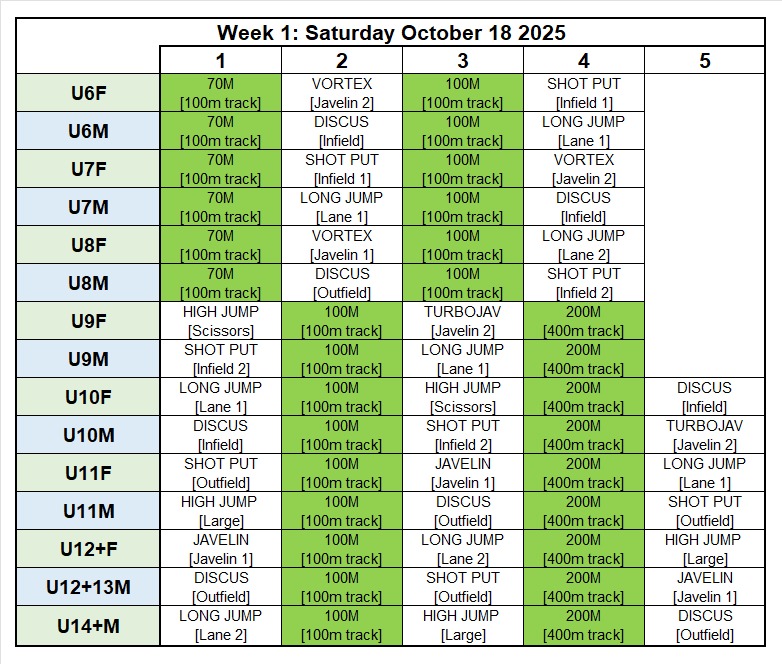 Week 1: Saturday October 18 2025

|  | 1 | 2 | 3 | 4 | 5 |
|---|---|---|---|---|---|
| U6F | 70M [100m track] | VORTEX [Javelin 2] | 100M [100m track] | SHOT PUT [Infield 1] |  |
| U6M | 70M [100m track] | DISCUS [Infield] | 100M [100m track] | LONG JUMP [Lane 1] |  |
| U7F | 70M [100m track] | SHOT PUT [Infield 1] | 100M [100m track] | VORTEX [Javelin 2] |  |
| U7M | 70M [100m track] | LONG JUMP [Lane 1] | 100M [100m track] | DISCUS [Infield] |  |
| U8F | 70M [100m track] | VORTEX [Javelin 1] | 100M [100m track] | LONG JUMP [Lane 2] |  |
| U8M | 70M [100m track] | DISCUS [Outfield] | 100M [100m track] | SHOT PUT [Infield 2] |  |
| U9F | HIGH JUMP [Scissors] | 100M [100m track] | TURBOJAV [Javelin 2] | 200M [400m track] |  |
| U9M | SHOT PUT [Infield 2] | 100M [100m track] | LONG JUMP [Lane 1] | 200M [400m track] |  |
| U10F | LONG JUMP [Lane 1] | 100M [100m track] | HIGH JUMP [Scissors] | 200M [400m track] | DISCUS [Infield] |
| U10M | DISCUS [Infield] | 100M [100m track] | SHOT PUT [Infield 2] | 200M [400m track] | TURBOJAV [Javelin 2] |
| U11F | SHOT PUT [Outfield] | 100M [100m track] | JAVELIN [Javelin 1] | 200M [400m track] | LONG JUMP [Lane 1] |
| U11M | HIGH JUMP [Large] | 100M [100m track] | DISCUS [Outfield] | 200M [400m track] | SHOT PUT [Outfield] |
| U12+F | JAVELIN [Javelin 1] | 100M [100m track] | LONG JUMP [Lane 2] | 200M [400m track] | HIGH JUMP [Large] |
| U12+13M | DISCUS [Outfield] | 100M [100m track] | SHOT PUT [Outfield] | 200M [400m track] | JAVELIN [Javelin 1] |
| U14+M | LONG JUMP [Lane 2] | 100M [100m track] | HIGH JUMP [Large] | 200M [400m track] | DISCUS [Outfield] |